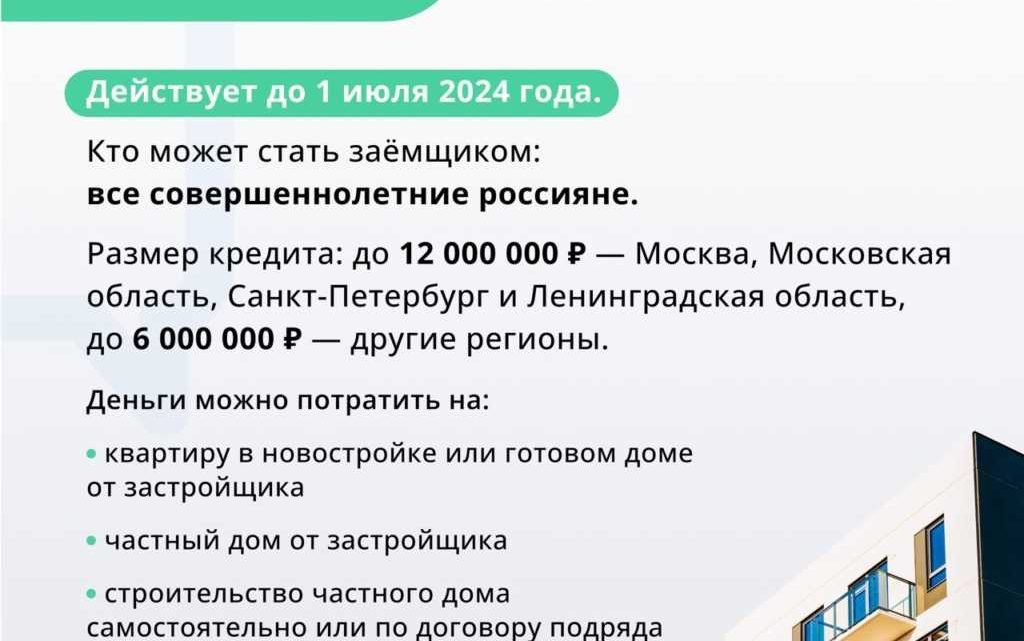 Действует до 1 июля 2024 года.

Кто может стать заёмщиком:
**все совершеннолетние россияне.**

Размер кредита: до **12 000 000 ₽** — Москва, Московская область, Санкт-Петербург и Ленинградская область, до **6 000 000 ₽** — другие регионы.

Деньги можно потратить на:

• квартиру в новостройке или готовом доме от застройщика

• частный дом от застройщика

• строительство частного дома самостоятельно или по договору подряда